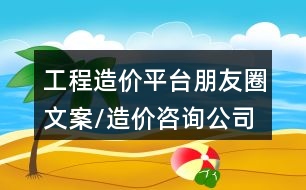 工程造价平台朋友圈文案/造价咨询公司